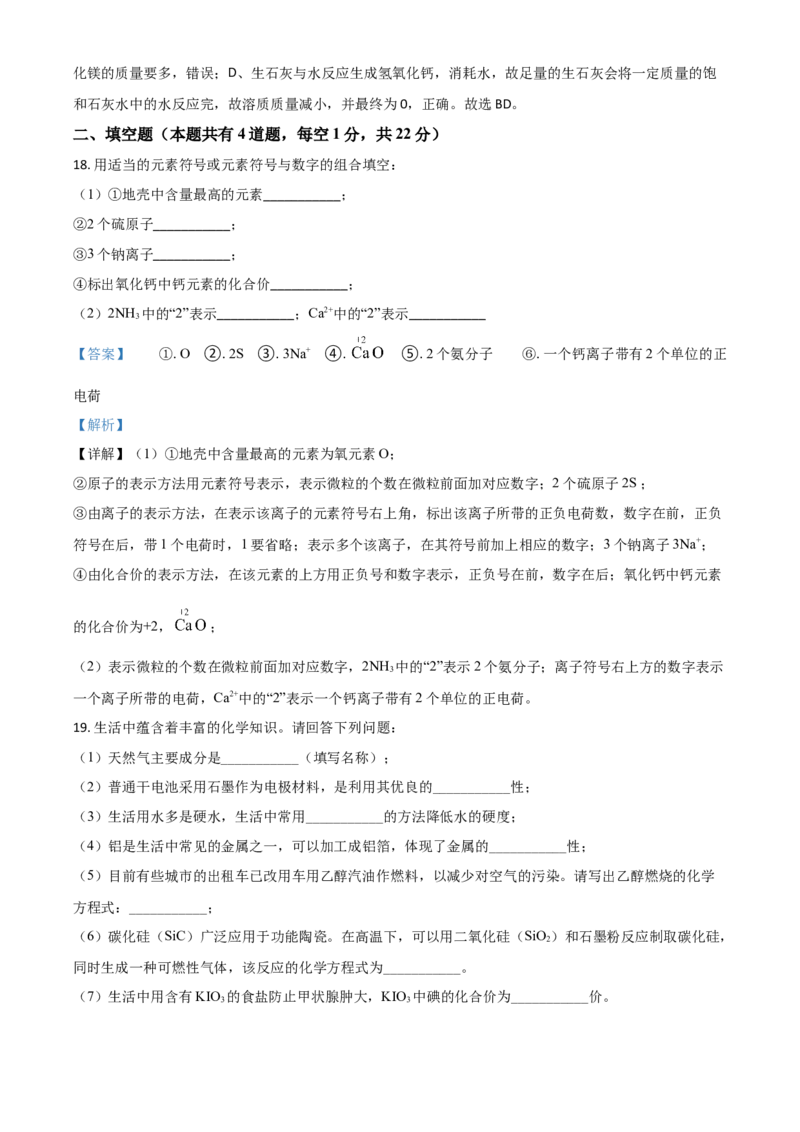 化镁的质量要多，错误；D、生石灰与水反应生成氢氧化钙，消耗水，故足量的生石灰会将一定质量的饱和石灰水中的水反应完，故溶质质量减小，并最终为0，正确。故选BD。

二、填空题（本题共有4道题，每空1分，共22分）

18.用适当的元素符号或元素符号与数字的组合填空：

（1）①地壳中含量最高的元素____；

②2个硫原子____；

③3个钠离子____；

④标出氧化钙中钙元素的化合价____；

（2）$2NH_3$中的“2”表示____；$Ca^{2+}$中的“2”表示____

【答案】 ①.O ②.2S ③.$3Na^+$ ④.$\overset{+2}{Ca}O$ ⑤.2个氨分子 ⑥.一个钙离子带有2个单位的正电荷

【解析】

【详解】（1）①地壳中含量最高的元素为氧元素O；

②原子的表示方法用元素符号表示，表示微粒的个数在微粒前面加对应数字；2个硫原子2S；

③由离子的表示方法，在表示该离子的元素符号右上角，标出该离子所带的正负电荷数，数字在前，正负符号在后，带1个电荷时，1要省略；表示多个该离子，在其符号前加上相应的数字；3个钠离子$3Na^+$；

④由化合价的表示方法，在该元素的上方用正负号和数字表示，正负号在前，数字在后；氧化钙中钙元素的化合价为+2，$\overset{+2}{Ca}O$；

（2）表示微粒的个数在微粒前面加对应数字，$2NH_3$中的“2”表示2个氨分子；离子符号右上方的数字表示一个离子所带的电荷，$Ca^{2+}$中的“2”表示一个钙离子带有2个单位的正电荷。

19.生活中蕴含着丰富的化学知识。请回答下列问题：

（1）天然气主要成分是____（填写名称）；

（2）普通干电池采用石墨作为电极材料，是利用其优良的____性；

（3）生活用水多是硬水，生活中常用____的方法降低水的硬度；

（4）铝是生活中常见的金属之一，可以加工成铝箔，体现了金属的____性；

（5）目前有些城市的出租车已改用车用乙醇汽油作燃料，以减少对空气的污染。请写出乙醇燃烧的化学方程式：____；

（6）碳化硅（SiC）广泛应用于功能陶瓷。在高温下，可以用二氧化硅（$SiO_2$）和石墨粉反应制取碳化硅，同时生成一种可燃性气体，该反应的化学方程式为____。

（7）生活中用含有$KIO_3$的食盐防止甲状腺肿大，$KIO_3$中碘的化合价为____价。